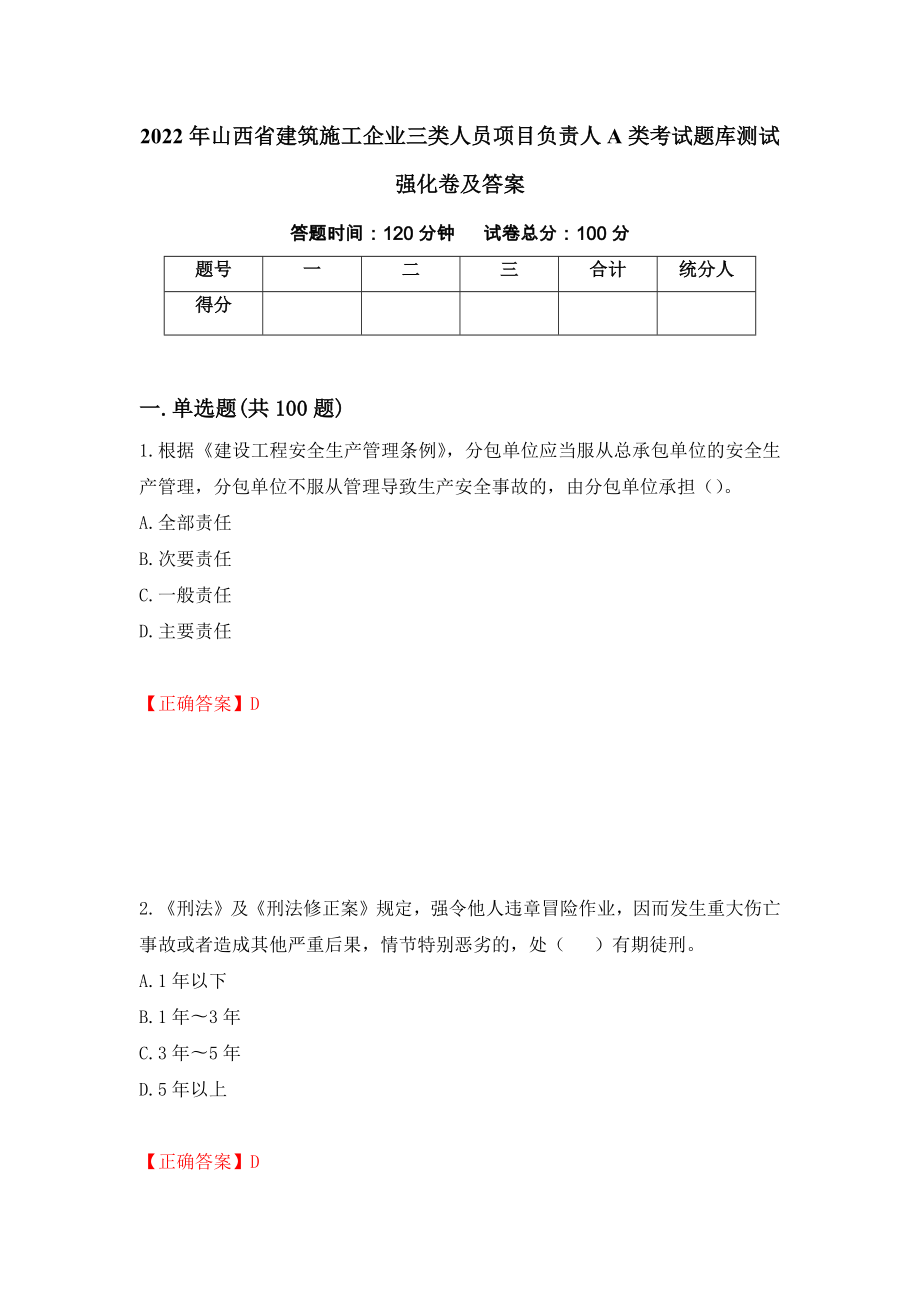 2022年山西省建筑施工企业三类人员项目负责人A类考试题库测试强化卷及答案

答题时间：120分钟　　试卷总分：100分

| 题号 | 一 | 二 | 三 | 合计 | 统分人 |
|---|---|---|---|---|---|
| 得分 | | | | | |

一.单选题(共100题)

1.根据《建设工程安全生产管理条例》，分包单位应当服从总承包单位的安全生产管理，分包单位不服从管理导致生产安全事故的，由分包单位承担（）。

A.全部责任

B.次要责任

C.一般责任

D.主要责任

【正确答案】D

2.《刑法》及《刑法修正案》规定，强令他人违章冒险作业，因而发生重大伤亡事故或者造成其他严重后果，情节特别恶劣的，处（　）有期徒刑。

A.1年以下

B.1年～3年

C.3年～5年

D.5年以上

【正确答案】D